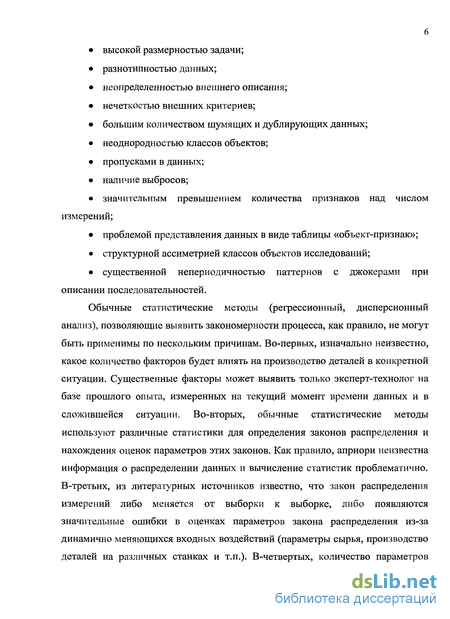 6

• высокой размерностью задачи;

• разнотипностью данных;

• неопределенностью внешнего описания;

• нечеткостью внешних критериев;

• большим количеством шумящих и дублирующих данных;

• неоднородностью классов объектов;

• пропусками в данных;

• наличие выбросов;

• значительным превышением количества признаков над числом измерений;

• проблемой представления данных в виде таблицы «объект-признак»;

• структурной ассиметрией классов объектов исследований;

• существенной непериодичностью паттернов с джокерами при описании последовательностей.

Обычные статистические методы (регрессионный, дисперсионный анализ), позволяющие выявить закономерности процесса, как правило, не могут быть применимы по нескольким причинам. Во-первых, изначально неизвестно, какое количество факторов будет влиять на производство деталей в конкретной ситуации. Существенные факторы может выявить только эксперт-технолог на базе прошлого опыта, измеренных на текущий момент времени данных и в сложившейся ситуации. Во-вторых, обычные статистические методы используют различные статистики для определения законов распределения и нахождения оценок параметров этих законов. Как правило, априори неизвестна информация о распределении данных и вычисление статистик проблематично. В-третьих, из литературных источников известно, что закон распределения измерений либо меняется от выборки к выборке, либо появляются значительные ошибки в оценках параметров закона распределения из-за динамично меняющихся входных воздействий (параметры сырья, производство деталей на различных станках и т.п.). В-четвертых, количество параметров

dsLib.net
библиотека диссертаций